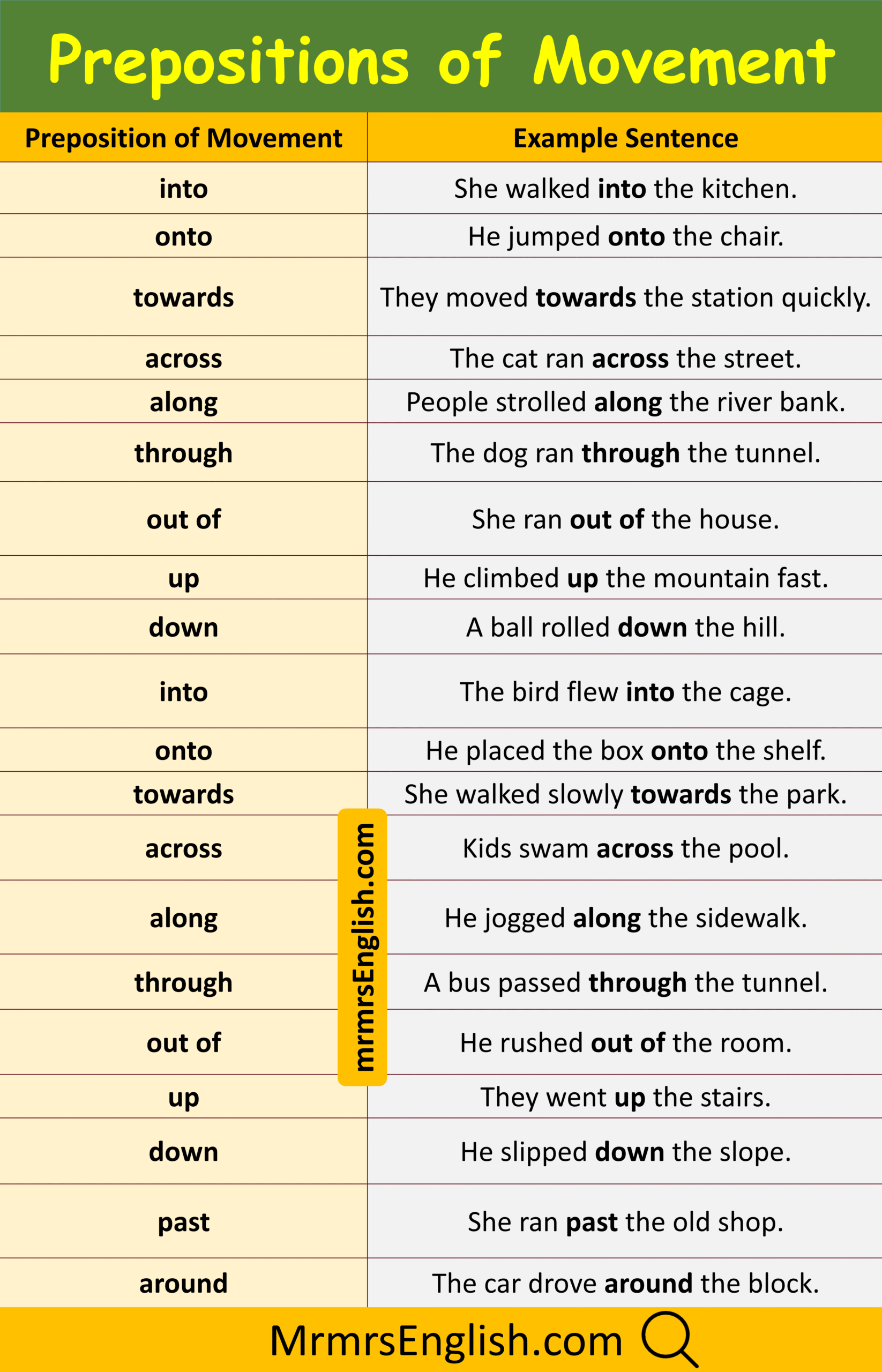 Prepositions of Movement

| Preposition of Movement | Example Sentence |
|---|---|
| into | She walked into the kitchen. |
| onto | He jumped onto the chair. |
| towards | They moved towards the station quickly. |
| across | The cat ran across the street. |
| along | People strolled along the river bank. |
| through | The dog ran through the tunnel. |
| out of | She ran out of the house. |
| up | He climbed up the mountain fast. |
| down | A ball rolled down the hill. |
| into | The bird flew into the cage. |
| onto | He placed the box onto the shelf. |
| towards | She walked slowly towards the park. |
| across | Kids swam across the pool. |
| along | He jogged along the sidewalk. |
| through | A bus passed through the tunnel. |
| out of | He rushed out of the room. |
| up | They went up the stairs. |
| down | He slipped down the slope. |
| past | She ran past the old shop. |
| around | The car drove around the block. |

mrmrsEnglish.com

MrmrsEnglish.com